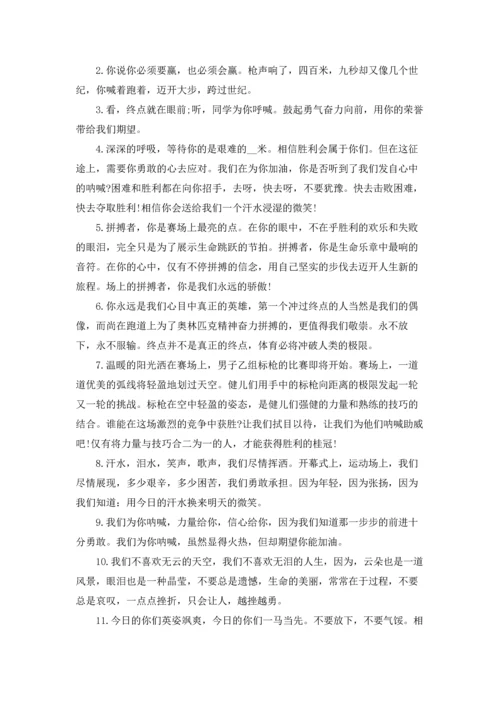 2. 你说你必须要赢，也必须会赢。枪声响了，四百米，九秒却又像几个世纪，你喊着跑着，迈开大步，跨过世纪。

3. 看，终点就在眼前;听，同学为你呼喊。鼓起勇气奋力向前，用你的荣誉带给我们期望。

4. 深深的呼吸，等待你的是艰难的__米。相信胜利会属于你们。但在这征途上，需要你勇敢的心去应对。我们在为你加油，你是否听到了我们发自心中的呐喊?困难和胜利都在向你招手，去呀，快去呀，不要犹豫。快去击败困难，快去夺取胜利!相信你会送给我们一个汗水浸湿的微笑!

5. 拼搏者，你是赛场上最亮的点。在你的眼中，不在乎胜利的欢乐和失败的眼泪，完全只是为了展示生命跳跃的节拍。拼搏者，你是生命乐章中最响的音符。在你的心中，仅有不停拼搏的信念，用自己坚实的步伐去迈开人生新的旅程。场上的拼搏者，你是我们永远的骄傲!

6. 你永远是我们心目中真正的英雄，第一个冲过终点的人当然是我们的偶像，而尚在跑道上为了奥林匹克精神奋力拼搏的，更值得我们敬崇。永不放下，永不服输。终点并不是真正的终点，体育必将冲破人类的极限。

7. 温暖的阳光洒在赛场上，男子乙组标枪的比赛即将开始。赛场上，一道道优美的弧线将轻盈地划过天空。健儿们用手中的标枪向距离的极限发起一轮又一轮的挑战。标枪在空中轻盈的姿态，是健儿们强健的力量和熟练的技巧的结合。谁能在这场激烈的竞争中获胜?让我们拭目以待，让我们为他们呐喊助威吧!仅有将力量与技巧合二为一的人，才能获得胜利的桂冠!

8. 汗水，泪水，笑声，歌声，我们尽情挥洒。开幕式上，运动场上，我们尽情展现，多少艰辛，多少困苦，我们勇敢承担。因为年轻，因为张扬，因为我们知道：用今日的汗水换来明天的微笑。

9. 我们为你呐喊，力量给你，信心给你，因为我们知道那一步步的前进十分勇敢。我们为你呐喊，虽然显得火热，但却期望你能加油。

10. 我们不喜欢无云的天空，我们不喜欢无泪的人生，因为，云朵也是一道风景，眼泪也是一种晶莹，不要总是遗憾，生命的美丽，常常在于过程，不要总是哀叹，一点点挫折，只会让人，越挫越勇。

11. 今日的你们英姿飒爽，今日的你们一马当先。不要放下，不要气馁。相